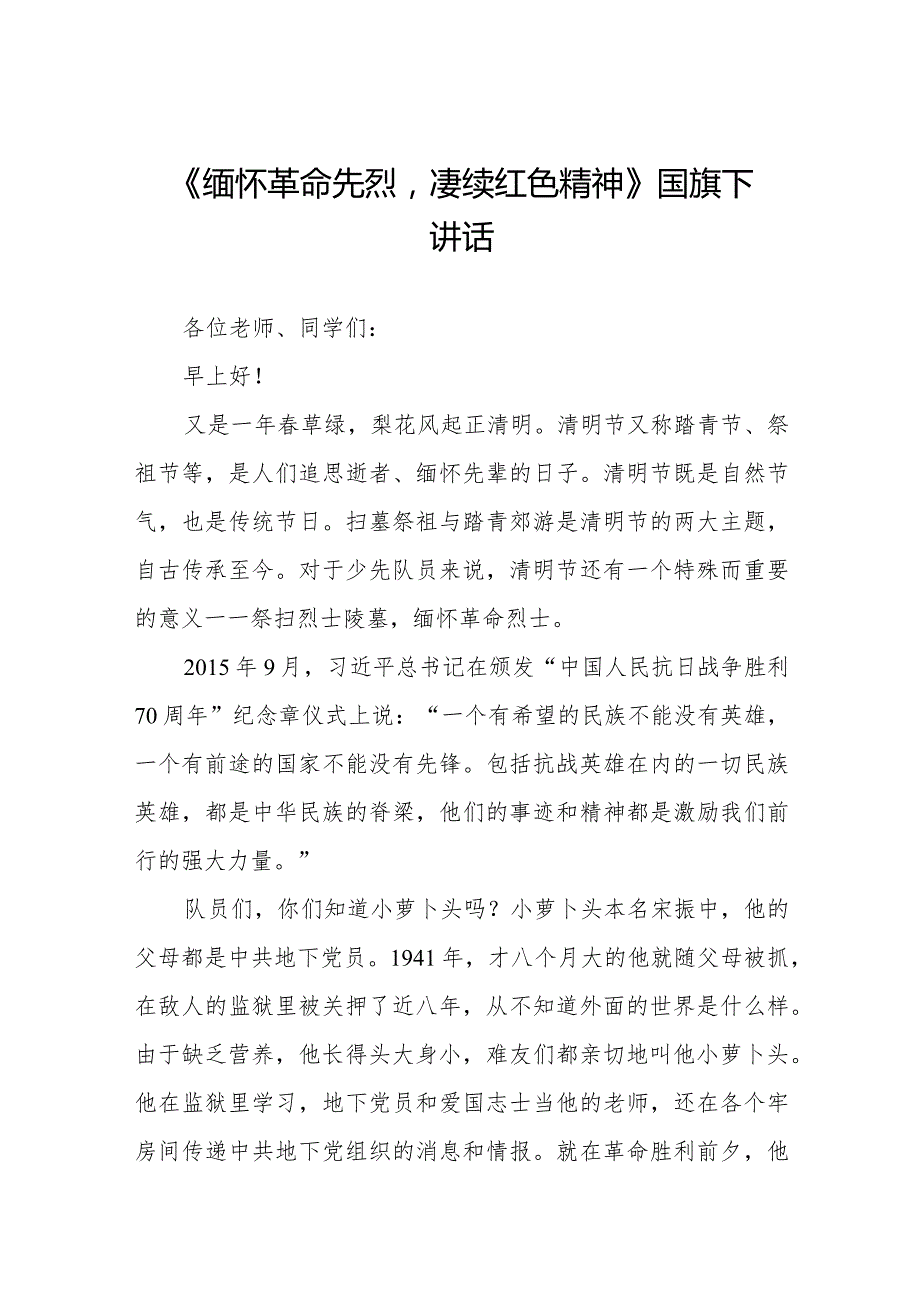 《缅怀革命先烈，凄续红色精神》国旗下讲话

各位老师、同学们：

早上好！

又是一年春草绿，梨花风起正清明。清明节又称踏青节、祭祖节等，是人们追思逝者、缅怀先辈的日子。清明节既是自然节气，也是传统节日。扫墓祭祖与踏青郊游是清明节的两大主题，自古传承至今。对于少先队员来说，清明节还有一个特殊而重要的意义一一祭扫烈士陵墓，缅怀革命烈士。

2015年9月，习近平总书记在颁发“中国人民抗日战争胜利70周年”纪念章仪式上说：“一个有希望的民族不能没有英雄，一个有前途的国家不能没有先锋。包括抗战英雄在内的一切民族英雄，都是中华民族的脊梁，他们的事迹和精神都是激励我们前行的强大力量。”

队员们，你们知道小萝卜头吗？小萝卜头本名宋振中，他的父母都是中共地下党员。1941年，才八个月大的他就随父母被抓，在敌人的监狱里被关押了近八年，从不知道外面的世界是什么样。由于缺乏营养，他长得头大身小，难友们都亲切地叫他小萝卜头。他在监狱里学习，地下党员和爱国志士当他的老师，还在各个牢房间传递中共地下党组织的消息和情报。就在革命胜利前夕，他